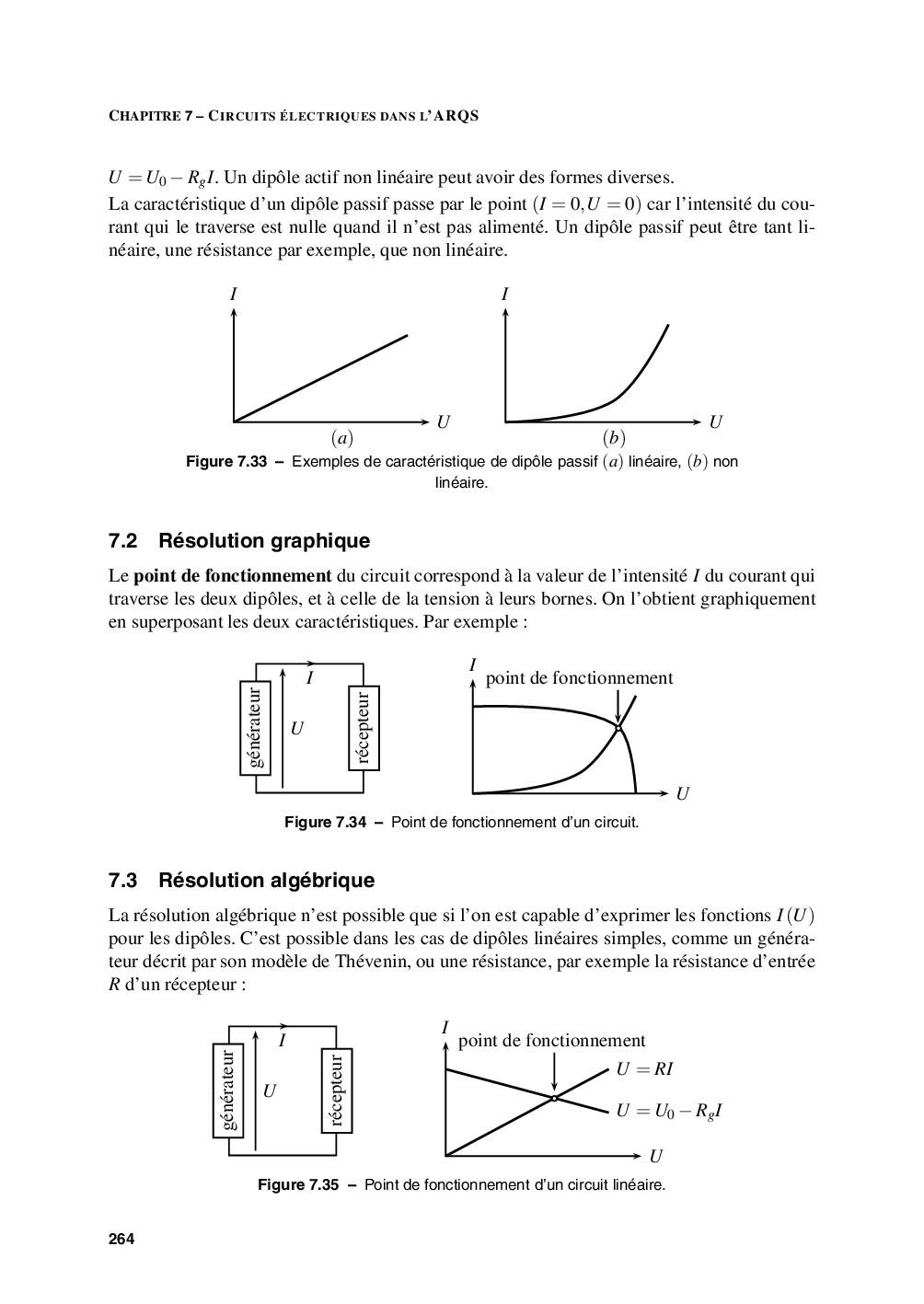 CHAPITRE 7 – CIRCUITS ÉLECTRIQUES DANS L'ARQS

$U = U_0 - R_g I$. Un dipôle actif non linéaire peut avoir des formes diverses.

La caractéristique d'un dipôle passif passe par le point $(I = 0, U = 0)$ car l'intensité du courant qui le traverse est nulle quand il n'est pas alimenté. Un dipôle passif peut être tant linéaire, une résistance par exemple, que non linéaire.

$I$ $U$ $(a)$ $I$ $U$ $(b)$

Figure 7.33 – Exemples de caractéristique de dipôle passif $(a)$ linéaire, $(b)$ non linéaire.

7.2 Résolution graphique

Le point de fonctionnement du circuit correspond à la valeur de l'intensité $I$ du courant qui traverse les deux dipôles, et à celle de la tension à leurs bornes. On l'obtient graphiquement en superposant les deux caractéristiques. Par exemple :

générateur $I$ $U$ récepteur

$I$ point de fonctionnement $U$

Figure 7.34 – Point de fonctionnement d'un circuit.

7.3 Résolution algébrique

La résolution algébrique n'est possible que si l'on est capable d'exprimer les fonctions $I(U)$ pour les dipôles. C'est possible dans les cas de dipôles linéaires simples, comme un générateur décrit par son modèle de Thévenin, ou une résistance, par exemple la résistance d'entrée $R$ d'un récepteur :

générateur $I$ $U$ récepteur

$I$ point de fonctionnement $U = RI$ $U = U_0 - R_g I$ $U$

Figure 7.35 – Point de fonctionnement d'un circuit linéaire.

264